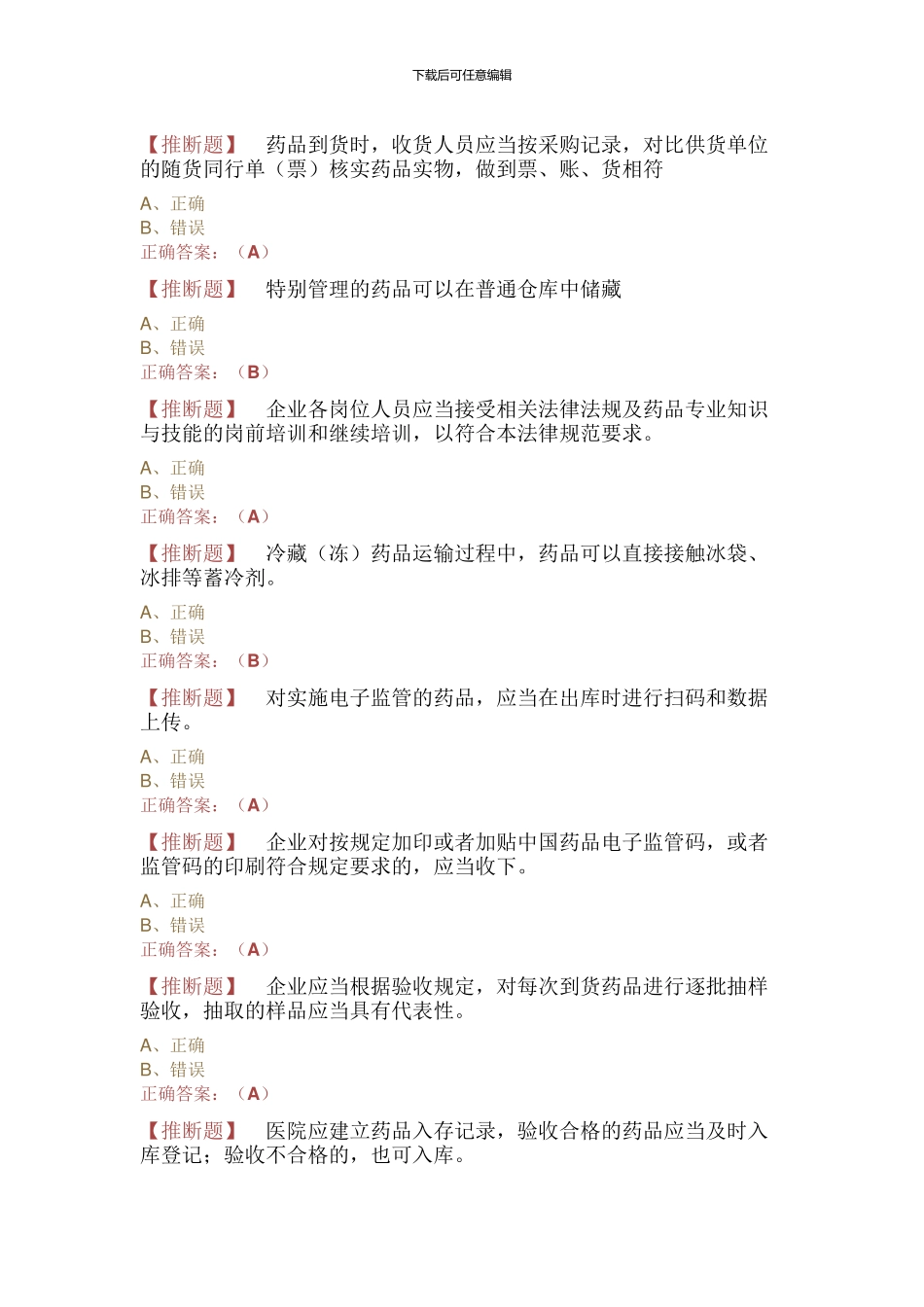 下载后可任意编辑

【推断题】 药品到货时，收货人员应当按采购记录，对比供货单位的随货同行单（票）核实药品实物，做到票、账、货相符

A、正确
B、错误
正确答案：（A）

【推断题】 特别管理的药品可以在普通仓库中储藏

A、正确
B、错误
正确答案：（B）

【推断题】 企业各岗位人员应当接受相关法律法规及药品专业知识与技能的岗前培训和继续培训，以符合本法律规范要求。

A、正确
B、错误
正确答案：（A）

【推断题】 冷藏（冻）药品运输过程中，药品可以直接接触冰袋、冰排等蓄冷剂。

A、正确
B、错误
正确答案：（B）

【推断题】 对实施电子监管的药品，应当在出库时进行扫码和数据上传。

A、正确
B、错误
正确答案：（A）

【推断题】 企业对按规定加印或者加贴中国药品电子监管码，或者监管码的印刷符合规定要求的，应当收下。

A、正确
B、错误
正确答案：（A）

【推断题】 企业应当根据验收规定，对每次到货药品进行逐批抽样验收，抽取的样品应当具有代表性。

A、正确
B、错误
正确答案：（A）

【推断题】 医院应建立药品入存记录，验收合格的药品应当及时入库登记；验收不合格的，也可入库。